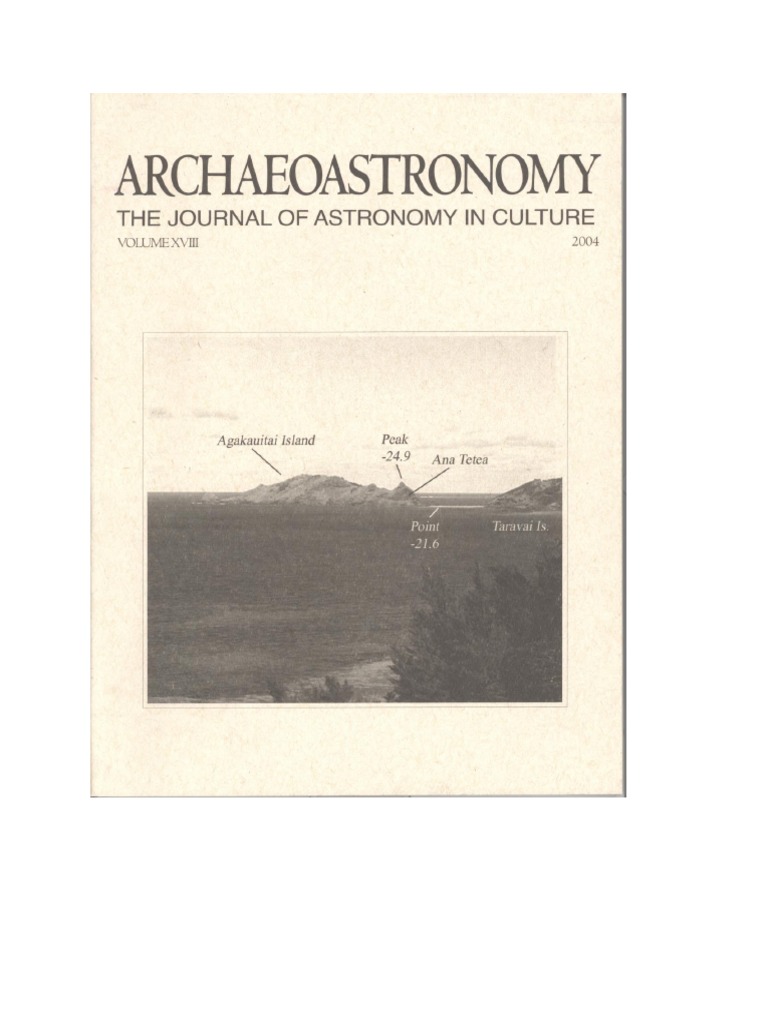 ARCHAEOASTRONOMY

THE JOURNAL OF ASTRONOMY IN CULTURE

VOLUME XVIII

2004

Agakauitai Island

Peak
-24.9

Ana Tetea

Point
-21.6

Taravai Is.